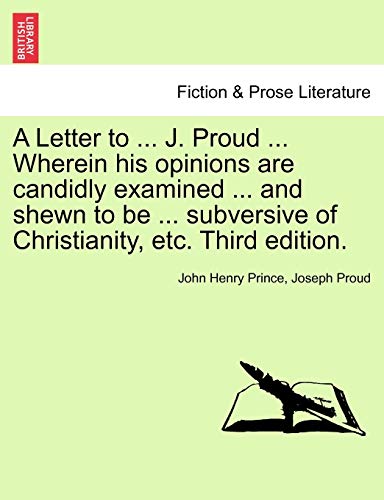 BRITISH LIBRARY

Fiction & Prose Literature

A Letter to ... J. Proud ... Wherein his opinions are candidly examined ... and shewn to be ... subversive of Christianity, etc. Third edition.

John Henry Prince, Joseph Proud